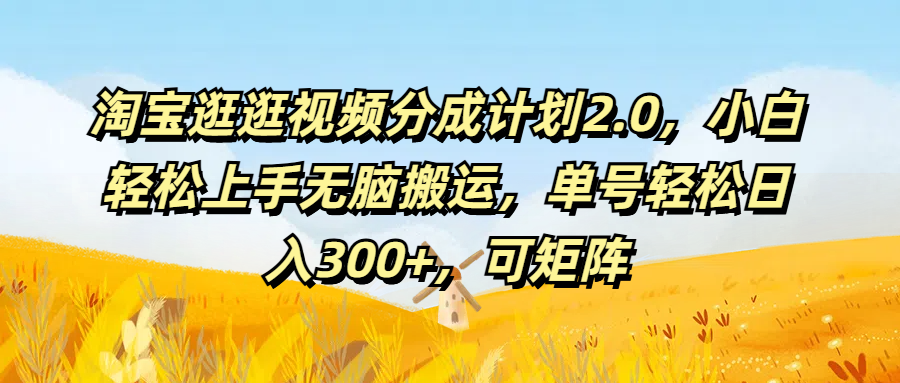 淘宝逛逛视频分成计划2.0，小白轻松上手无脑搬运，单号轻松日入300+，可矩阵